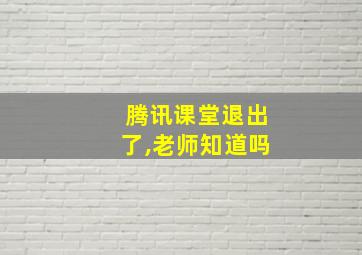 腾讯课堂退出了,老师知道吗